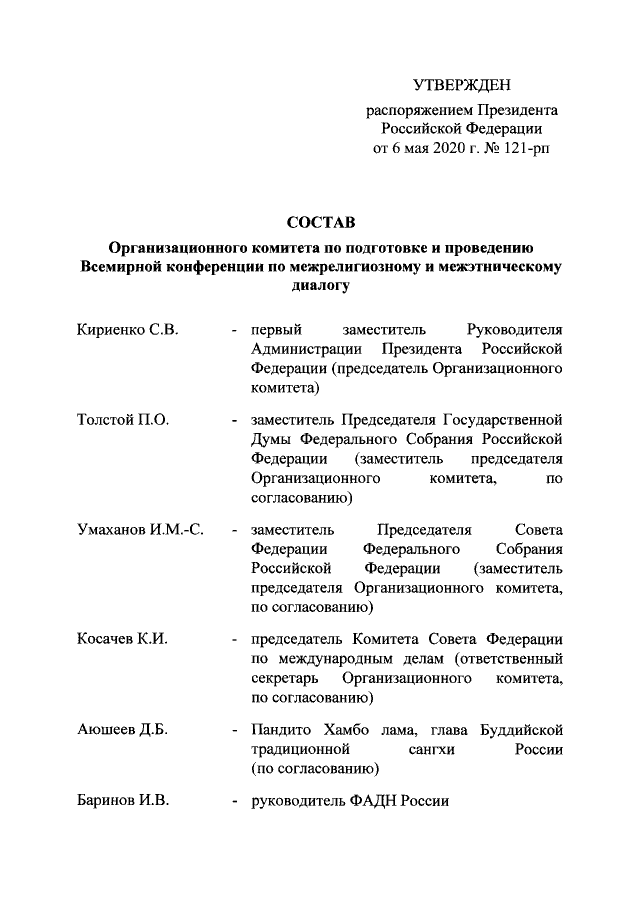 УТВЕРЖДЕН

распоряжением Президента Российской Федерации от 6 мая 2020 г. № 121-рп

СОСТАВ

Организационного комитета по подготовке и проведению Всемирной конференции по межрелигиозному и межэтническому диалогу

Кириенко С.В. - первый заместитель Руководителя Администрации Президента Российской Федерации (председатель Организационного комитета)

Толстой П.О. - заместитель Председателя Государственной Думы Федерального Собрания Российской Федерации (заместитель председателя Организационного комитета, по согласованию)

Умаханов И.М.-С. - заместитель Председателя Совета Федерации Федерального Собрания Российской Федерации (заместитель председателя Организационного комитета, по согласованию)

Косачев К.И. - председатель Комитета Совета Федерации по международным делам (ответственный секретарь Организационного комитета, по согласованию)

Аюшеев Д.Б. - Пандито Хамбо лама, глава Буддийской традиционной сангхи России (по согласованию)

Баринов И.В. - руководитель ФАДН России